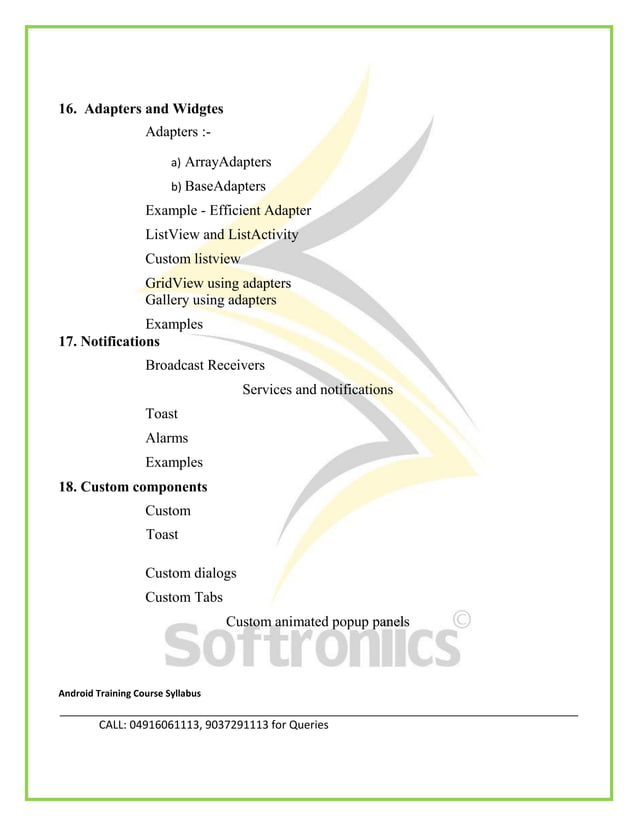 16. Adapters and Widgtes

Adapters :-

a) ArrayAdapters

b) BaseAdapters

Example - Efficient Adapter

ListView and ListActivity

Custom listview

GridView using adapters
Gallery using adapters

Examples

17. Notifications

Broadcast Receivers

Services and notifications

Toast

Alarms

Examples

18. Custom components

Custom

Toast

Custom dialogs

Custom Tabs

Custom animated popup panels

Softronics ©

Android Training Course Syllabus

CALL: 04916061113, 9037291113 for Queries